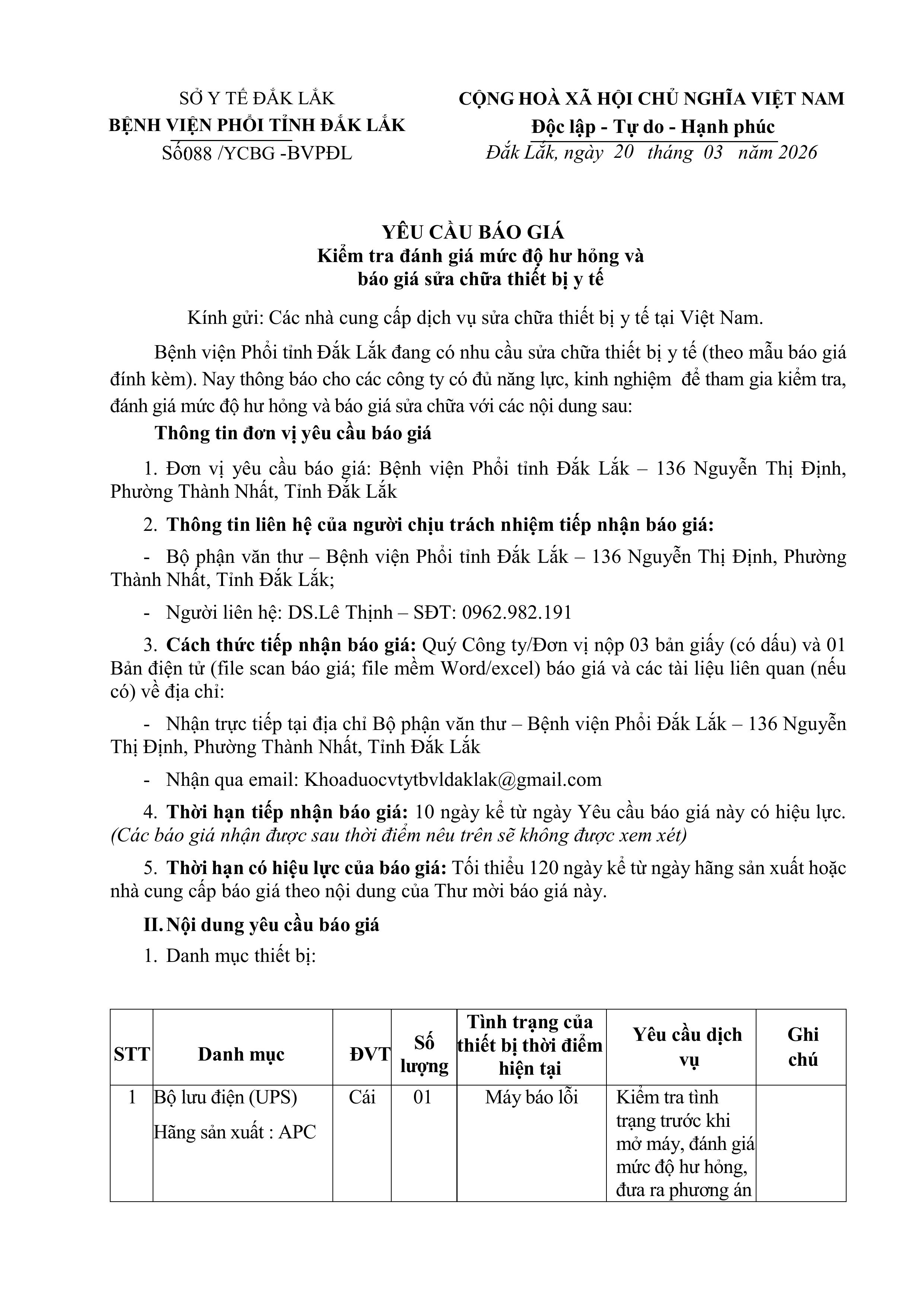 SỞ Y TẾ ĐẮK LẮK
BỆNH VIỆN PHỔI TỈNH ĐẮK LẮK
Số088 /YCBG -BVPĐL

CỘNG HOÀ XÃ HỘI CHỦ NGHĨA VIỆT NAM
Độc lập - Tự do - Hạnh phúc
Đắk Lắk, ngày 20 tháng 03 năm 2026

YÊU CẦU BÁO GIÁ
Kiểm tra đánh giá mức độ hư hỏng và báo giá sửa chữa thiết bị y tế

Kính gửi: Các nhà cung cấp dịch vụ sửa chữa thiết bị y tế tại Việt Nam.

Bệnh viện Phổi tỉnh Đắk Lắk đang có nhu cầu sửa chữa thiết bị y tế (theo mẫu báo giá đính kèm). Nay thông báo cho các công ty có đủ năng lực, kinh nghiệm để tham gia kiểm tra, đánh giá mức độ hư hỏng và báo giá sửa chữa với các nội dung sau:

Thông tin đơn vị yêu cầu báo giá

1. Đơn vị yêu cầu báo giá: Bệnh viện Phổi tỉnh Đắk Lắk – 136 Nguyễn Thị Định, Phường Thành Nhất, Tỉnh Đắk Lắk

2. Thông tin liên hệ của người chịu trách nhiệm tiếp nhận báo giá:

- Bộ phận văn thư – Bệnh viện Phổi tỉnh Đắk Lắk – 136 Nguyễn Thị Định, Phường Thành Nhất, Tỉnh Đắk Lắk;

- Người liên hệ: DS.Lê Thịnh – SĐT: 0962.982.191

3. Cách thức tiếp nhận báo giá: Quý Công ty/Đơn vị nộp 03 bản giấy (có dấu) và 01 Bản điện tử (file scan báo giá; file mềm Word/excel) báo giá và các tài liệu liên quan (nếu có) về địa chỉ:

- Nhận trực tiếp tại địa chỉ Bộ phận văn thư – Bệnh viện Phổi Đắk Lắk – 136 Nguyễn Thị Định, Phường Thành Nhất, Tỉnh Đắk Lắk

- Nhận qua email: Khoaduocvtytbvldaklak@gmail.com

4. Thời hạn tiếp nhận báo giá: 10 ngày kể từ ngày Yêu cầu báo giá này có hiệu lực. (Các báo giá nhận được sau thời điểm nêu trên sẽ không được xem xét)

5. Thời hạn có hiệu lực của báo giá: Tối thiểu 120 ngày kể từ ngày hãng sản xuất hoặc nhà cung cấp báo giá theo nội dung của Thư mời báo giá này.

II. Nội dung yêu cầu báo giá

1. Danh mục thiết bị:

| STT | Danh mục | ĐVT | Số lượng | Tình trạng của thiết bị thời điểm hiện tại | Yêu cầu dịch vụ | Ghi chú |
|---|---|---|---|---|---|---|
| 1 | Bộ lưu điện (UPS) Hãng sản xuất : APC | Cái | 01 | Máy báo lỗi | Kiểm tra tình trạng trước khi mở máy, đánh giá mức độ hư hỏng, đưa ra phương án | |